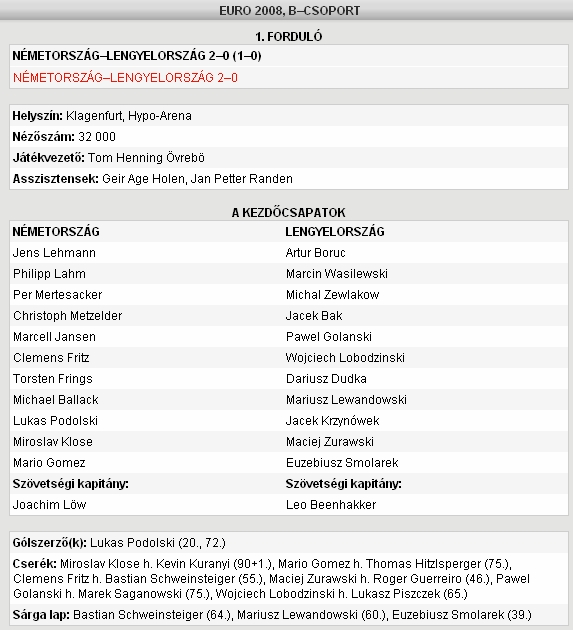 EURO 2008, B–CSOPORT

1. FORDULÓ

NÉMETORSZÁG–LENGYELORSZÁG 2–0 (1–0)

NÉMETORSZÁG–LENGYELORSZÁG 2–0

Helyszín: Klagenfurt, Hypo-Arena

Nézőszám: 32 000

Játékvezető: Tom Henning Övrebö

Asszisztensek: Geir Age Holen, Jan Petter Randen

A KEZDŐCSAPATOK

| NÉMETORSZÁG | LENGYELORSZÁG |
|---|---|
| Jens Lehmann | Artur Boruc |
| Philipp Lahm | Marcin Wasilewski |
| Per Mertesacker | Michal Zewlakow |
| Christoph Metzelder | Jacek Bak |
| Marcell Jansen | Pawel Golanski |
| Clemens Fritz | Wojciech Lobodzinski |
| Torsten Frings | Dariusz Dudka |
| Michael Ballack | Mariusz Lewandowski |
| Lukas Podolski | Jacek Krzynówek |
| Miroslav Klose | Maciej Zurawski |
| Mario Gomez | Euzebiusz Smolarek |
| Szövetségi kapitány: | Szövetségi kapitány: |
| Joachim Löw | Leo Beenhakker |

Gólszerző(k): Lukas Podolski (20., 72.)

Cserék: Miroslav Klose h. Kevin Kuranyi (90+1.), Mario Gomez h. Thomas Hitzlsperger (75.), Clemens Fritz h. Bastian Schweinsteiger (55.), Maciej Zurawski h. Roger Guerreiro (46.), Pawel Golanski h. Marek Saganowski (75.), Wojciech Lobodzinski h. Lukasz Piszczek (65.)

Sárga lap: Bastian Schweinsteiger (64.), Mariusz Lewandowski (60.), Euzebiusz Smolarek (39.)